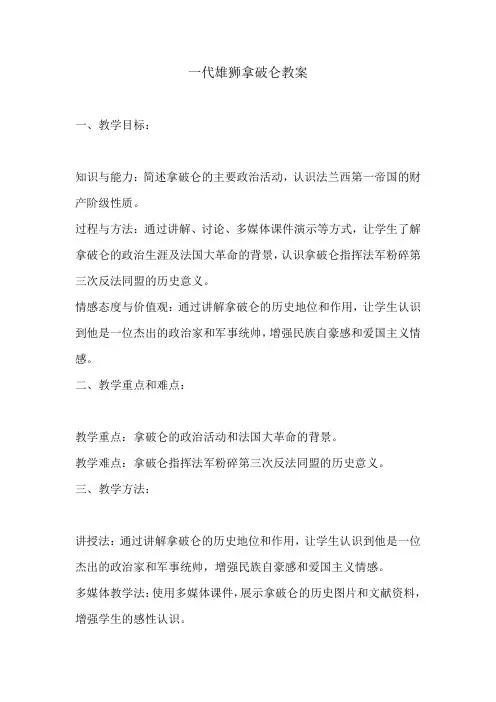 一代雄狮拿破仑教案

一、教学目标：

知识与能力：简述拿破仑的主要政治活动，认识法兰西第一帝国的财产阶级性质。

过程与方法：通过讲解、讨论、多媒体课件演示等方式，让学生了解拿破仑的政治生涯及法国大革命的背景，认识拿破仑指挥法军粉碎第三次反法同盟的历史意义。

情感态度与价值观：通过讲解拿破仑的历史地位和作用，让学生认识到他是一位杰出的政治家和军事统帅，增强民族自豪感和爱国主义情感。

二、教学重点和难点：

教学重点：拿破仑的政治活动和法国大革命的背景。

教学难点：拿破仑指挥法军粉碎第三次反法同盟的历史意义。

三、教学方法：

讲授法：通过讲解拿破仑的历史地位和作用，让学生认识到他是一位杰出的政治家和军事统帅，增强民族自豪感和爱国主义情感。

多媒体教学法：使用多媒体课件，展示拿破仑的历史图片和文献资料，增强学生的感性认识。